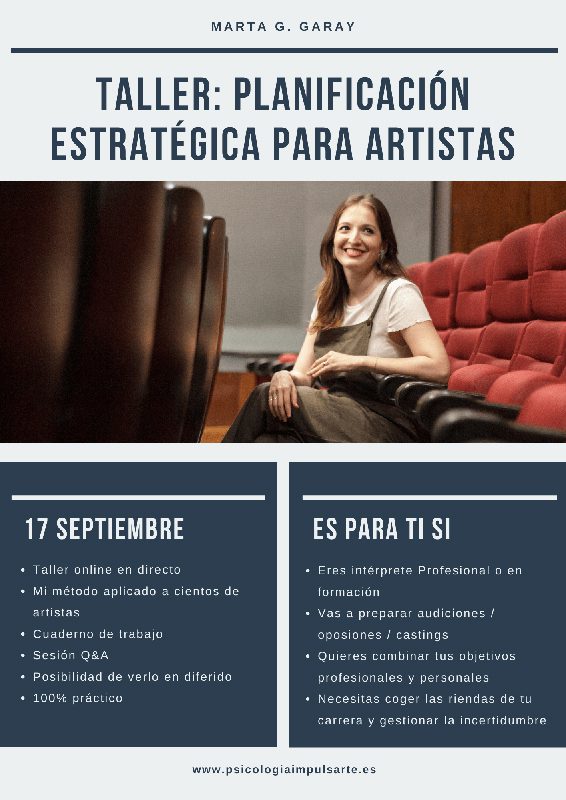 MARTA G. GARAY

TALLER: PLANIFICACIÓN ESTRATÉGICA PARA ARTISTAS

17 SEPTIEMBRE

• Taller online en directo
• Mi método aplicado a cientos de artistas
• Cuaderno de trabajo
• Sesión Q&A
• Posibilidad de verlo en diferido
• 100% práctico

ES PARA TI SI

• Eres intérprete Profesional o en formación
• Vas a preparar audiciones / oposiones / castings
• Quieres combinar tus objetivos profesionales y personales
• Necesitas coger las riendas de tu carrera y gestionar la incertidumbre

www.psicologiaimpulsarte.es